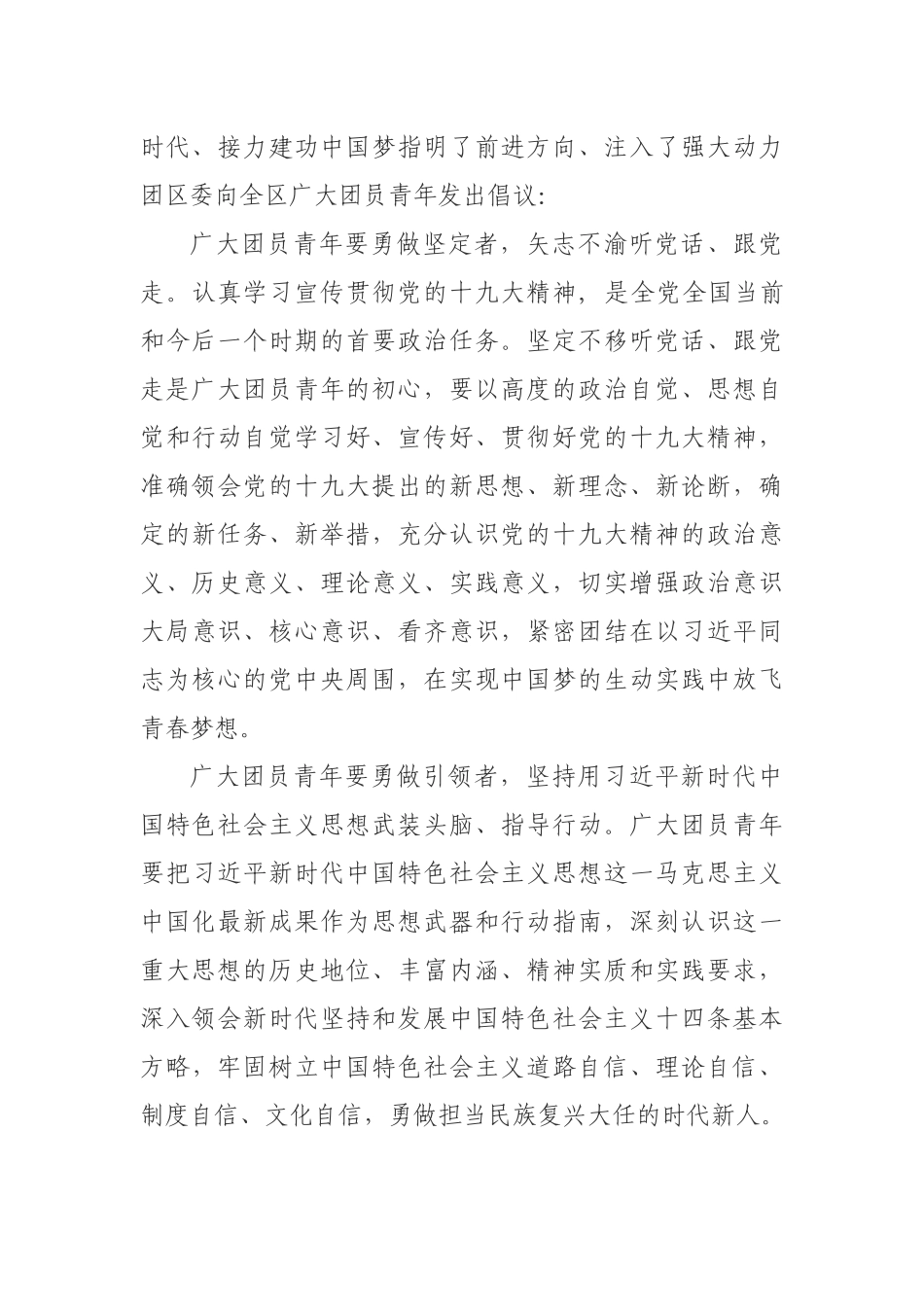 时代、接力建功中国梦指明了前进方向、注入了强大动力团区委向全区广大团员青年发出倡议:

广大团员青年要勇做坚定者，矢志不渝听党话、跟党走。认真学习宣传贯彻党的十九大精神，是全党全国当前和今后一个时期的首要政治任务。坚定不移听党话、跟党走是广大团员青年的初心，要以高度的政治自觉、思想自觉和行动自觉学习好、宣传好、贯彻好党的十九大精神，准确领会党的十九大提出的新思想、新理念、新论断，确定的新任务、新举措，充分认识党的十九大精神的政治意义、历史意义、理论意义、实践意义，切实增强政治意识大局意识、核心意识、看齐意识，紧密团结在以习近平同志为核心的党中央周围，在实现中国梦的生动实践中放飞青春梦想。

广大团员青年要勇做引领者，坚持用习近平新时代中国特色社会主义思想武装头脑、指导行动。广大团员青年要把习近平新时代中国特色社会主义思想这一马克思主义中国化最新成果作为思想武器和行动指南，深刻认识这一重大思想的历史地位、丰富内涵、精神实质和实践要求，深入领会新时代坚持和发展中国特色社会主义十四条基本方略，牢固树立中国特色社会主义道路自信、理论自信、制度自信、文化自信，勇做担当民族复兴大任的时代新人。